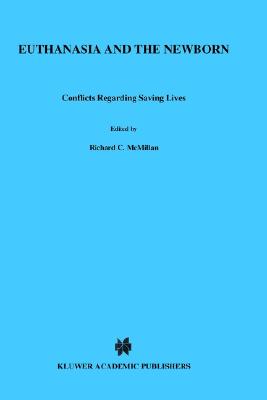 EUTHANASIA AND THE NEWBORN

Conflicts Regarding Saving Lives

Edited by

Richard C. McMillan

KLUWER ACADEMIC PUBLISHERS